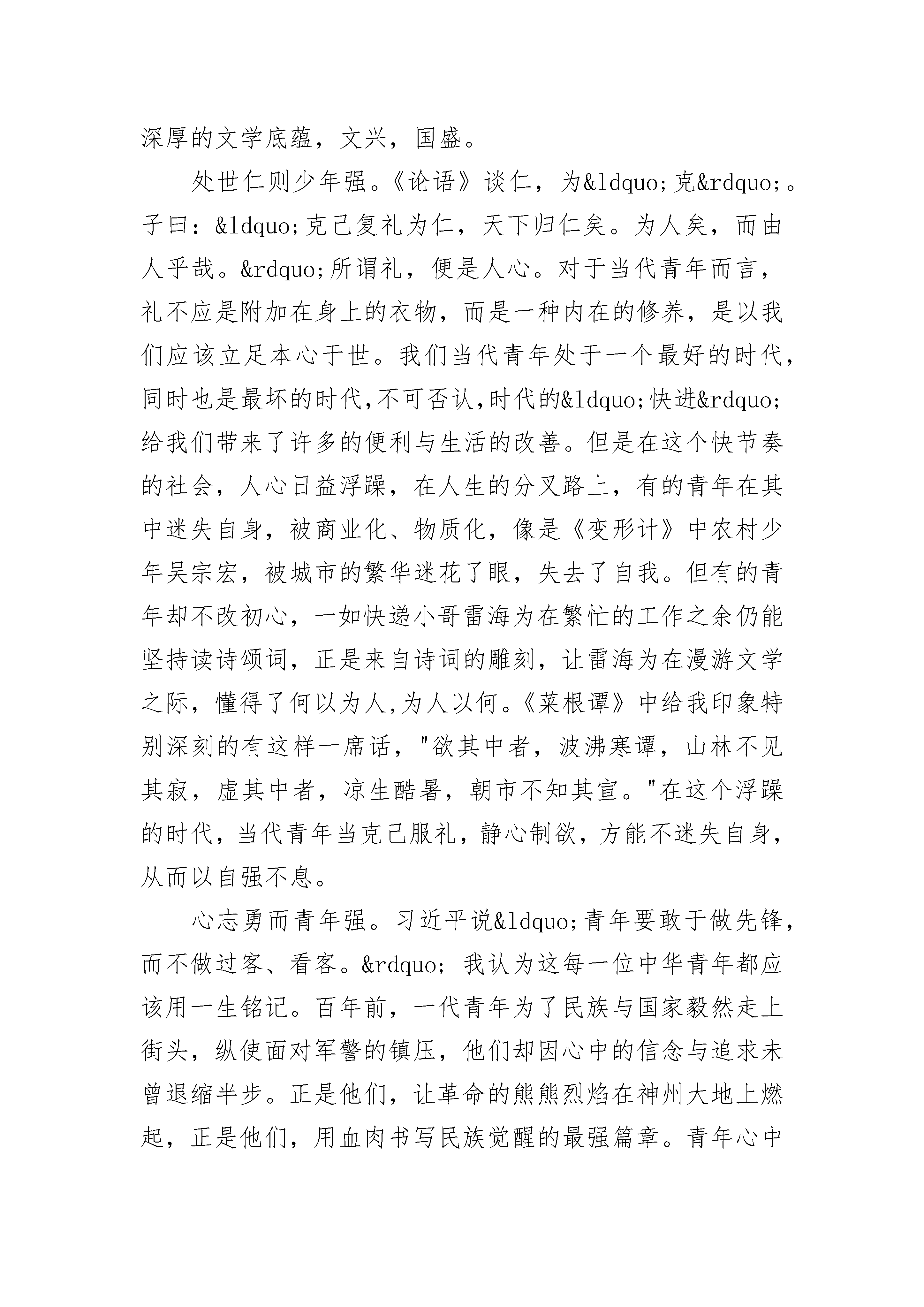 深厚的文学底蕴，文兴，国盛。

处世仁则少年强。《论语》谈仁，为&ldquo;克&rdquo;。子曰：&ldquo;克己复礼为仁，天下归仁矣。为人矣，而由人乎哉。&rdquo;所谓礼，便是人心。对于当代青年而言，礼不应是附加在身上的衣物，而是一种内在的修养，是以我们应该立足本心于世。我们当代青年处于一个最好的时代，同时也是最坏的时代,不可否认,时代的&ldquo;快进&rdquo;给我们带来了许多的便利与生活的改善。但是在这个快节奏的社会，人心日益浮躁，在人生的分叉路上，有的青年在其中迷失自身，被商业化、物质化，像是《变形计》中农村少年吴宗宏，被城市的繁华迷花了眼，失去了自我。但有的青年却不改初心，一如快递小哥雷海为在繁忙的工作之余仍能坚持读诗颂词，正是来自诗词的雕刻，让雷海为在漫游文学之际，懂得了何以为人,为人以何。《菜根谭》中给我印象特别深刻的有这样一席话，"欲其中者，波沸寒谭，山林不见其寂，虚其中者，凉生酷暑，朝市不知其宣。"在这个浮躁的时代，当代青年当克己服礼，静心制欲，方能不迷失自身，从而以自强不息。

心志勇而青年强。习近平说&ldquo;青年要敢于做先锋，而不做过客、看客。&rdquo; 我认为这每一位中华青年都应该用一生铭记。百年前，一代青年为了民族与国家毅然走上街头，纵使面对军警的镇压，他们却因心中的信念与追求未曾退缩半步。正是他们，让革命的熊熊烈焰在神州大地上燃起，正是他们，用血肉书写民族觉醒的最强篇章。青年心中